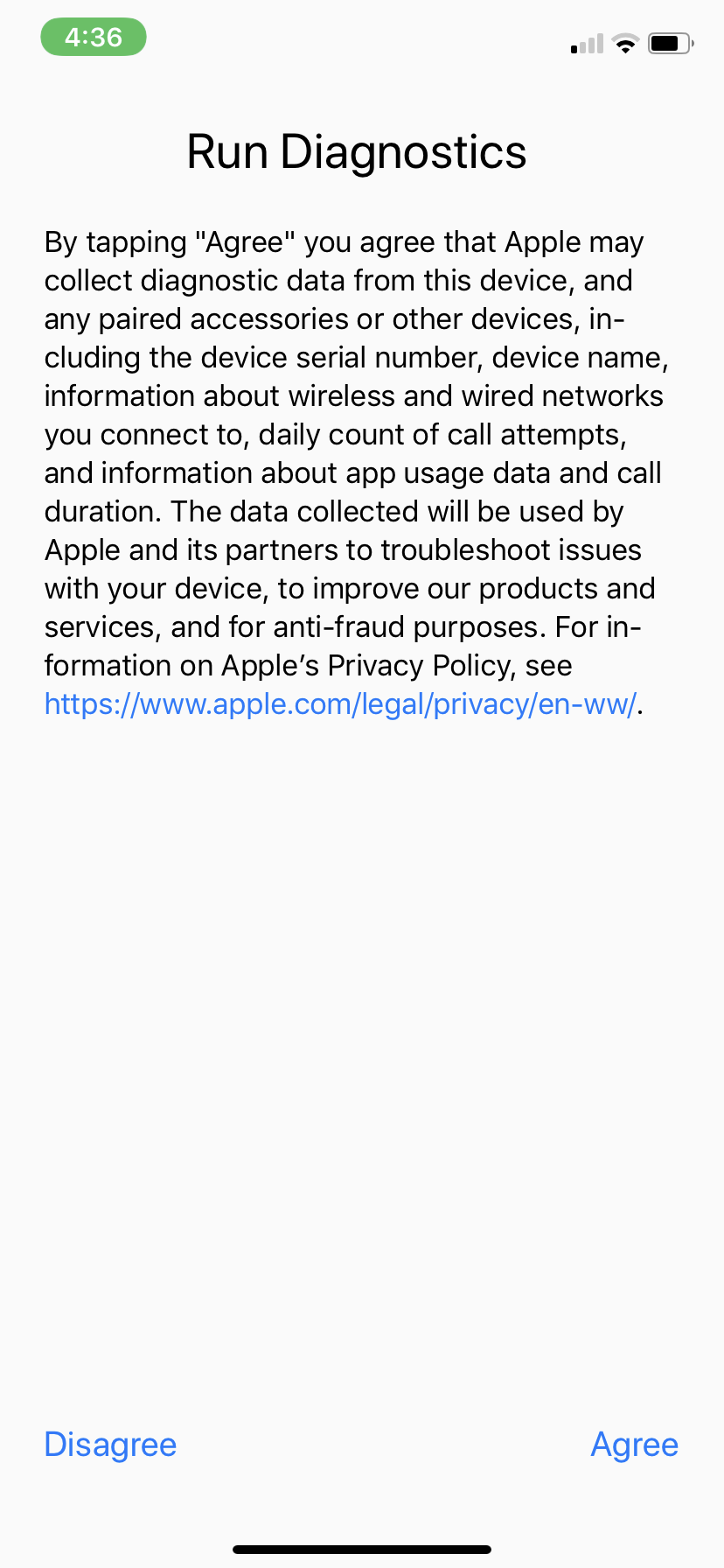 4:36

Run Diagnostics

By tapping "Agree" you agree that Apple may collect diagnostic data from this device, and any paired accessories or other devices, including the device serial number, device name, information about wireless and wired networks you connect to, daily count of call attempts, and information about app usage data and call duration. The data collected will be used by Apple and its partners to troubleshoot issues with your device, to improve our products and services, and for anti-fraud purposes. For information on Apple’s Privacy Policy, see https://www.apple.com/legal/privacy/en-ww/.

Disagree

Agree